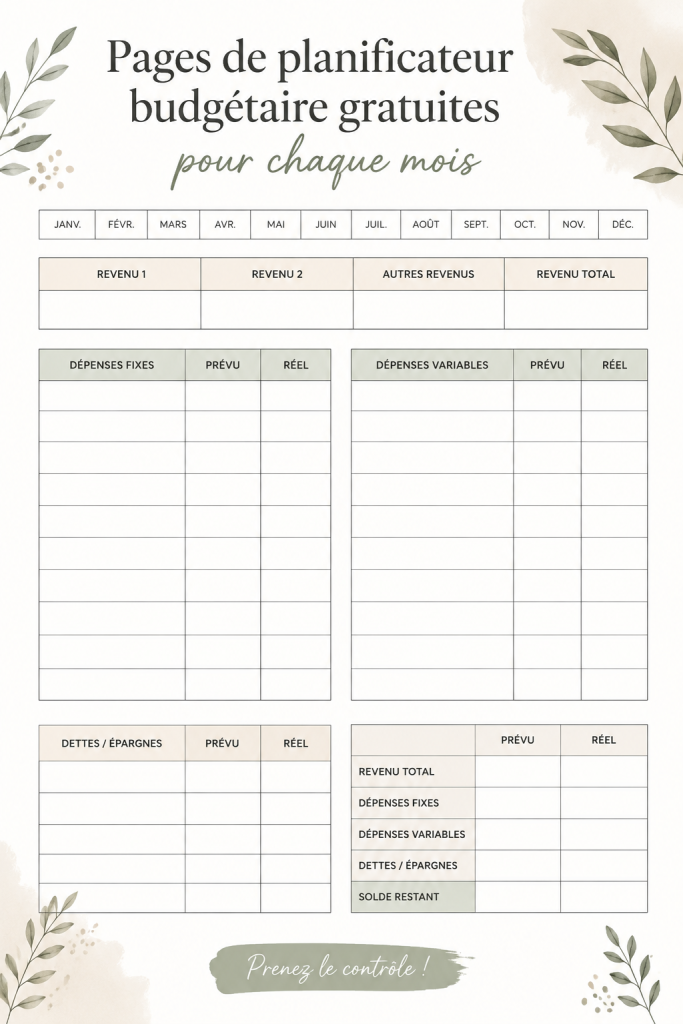 Pages de planificateur budgétaire gratuites

pour chaque mois

| JANV. | FÉVR. | MARS | AVR. | MAI | JUIN | JUIL. | AOÛT | SEPT. | OCT. | NOV. | DÉC. |
|---|---|---|---|---|---|---|---|---|---|---|---|

| REVENU 1 | REVENU 2 | AUTRES REVENUS | REVENU TOTAL |
|---|---|---|---|
| | | | |

| DÉPENSES FIXES | PRÉVU | RÉEL |
|---|---|---|
| | | |
| | | |
| | | |
| | | |
| | | |
| | | |
| | | |
| | | |
| | | |
| | | |

| DÉPENSES VARIABLES | PRÉVU | RÉEL |
|---|---|---|
| | | |
| | | |
| | | |
| | | |
| | | |
| | | |
| | | |
| | | |
| | | |
| | | |

| DETTES / ÉPARGNES | PRÉVU | RÉEL |
|---|---|---|
| | | |
| | | |
| | | |
| | | |
| | | |

| | PRÉVU | RÉEL |
|---|---|---|
| REVENU TOTAL | | |
| DÉPENSES FIXES | | |
| DÉPENSES VARIABLES | | |
| DETTES / ÉPARGNES | | |
| SOLDE RESTANT | | |

Prenez le contrôle !